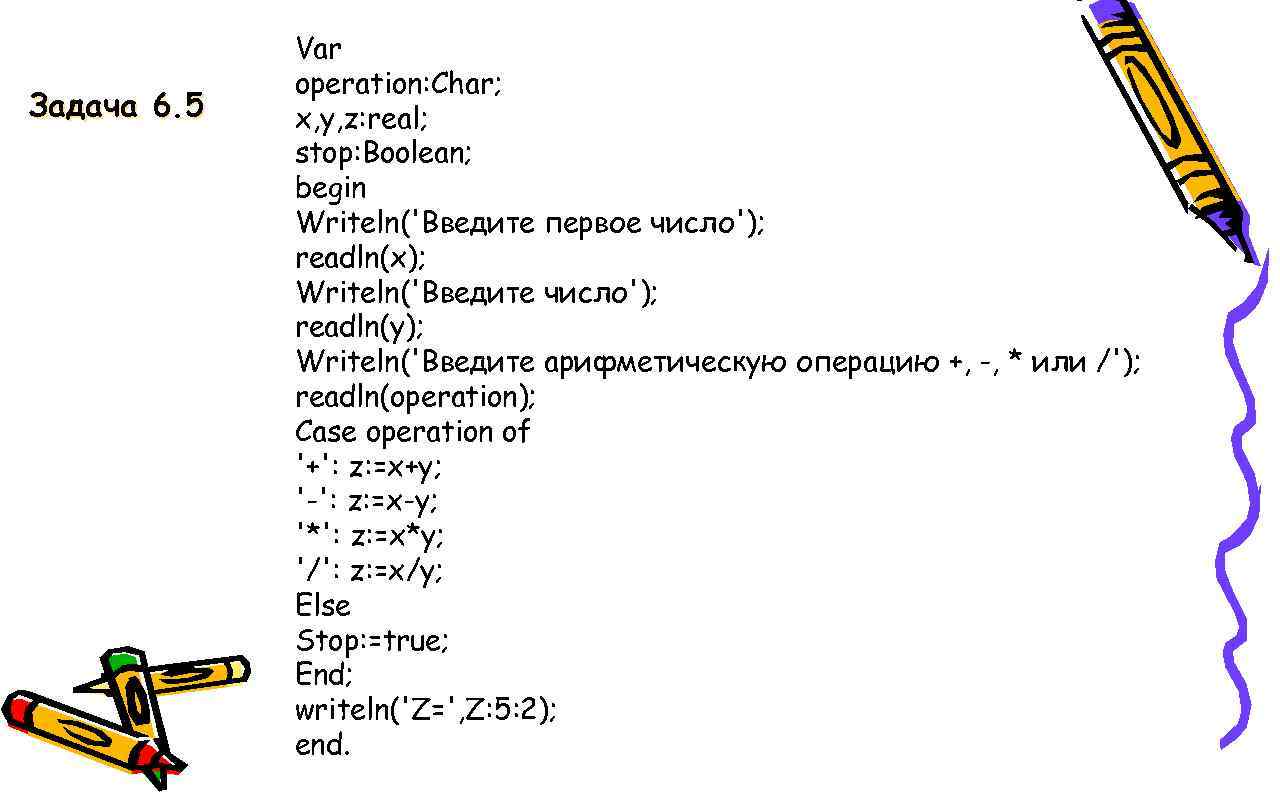 Задача 6.5

Var
operation:Char;
x,y,z:real;
stop:Boolean;
begin
Writeln('Введите первое число');
readln(x);
Writeln('Введите число');
readln(y);
Writeln('Введите арифметическую операцию +, -, * или /');
readln(operation);
Case operation of
'+': z:=x+y;
'-': z:=x-y;
'*': z:=x*y;
'/': z:=x/y;
Else
Stop:=true;
End;
writeln('Z=',Z:5:2);
end.